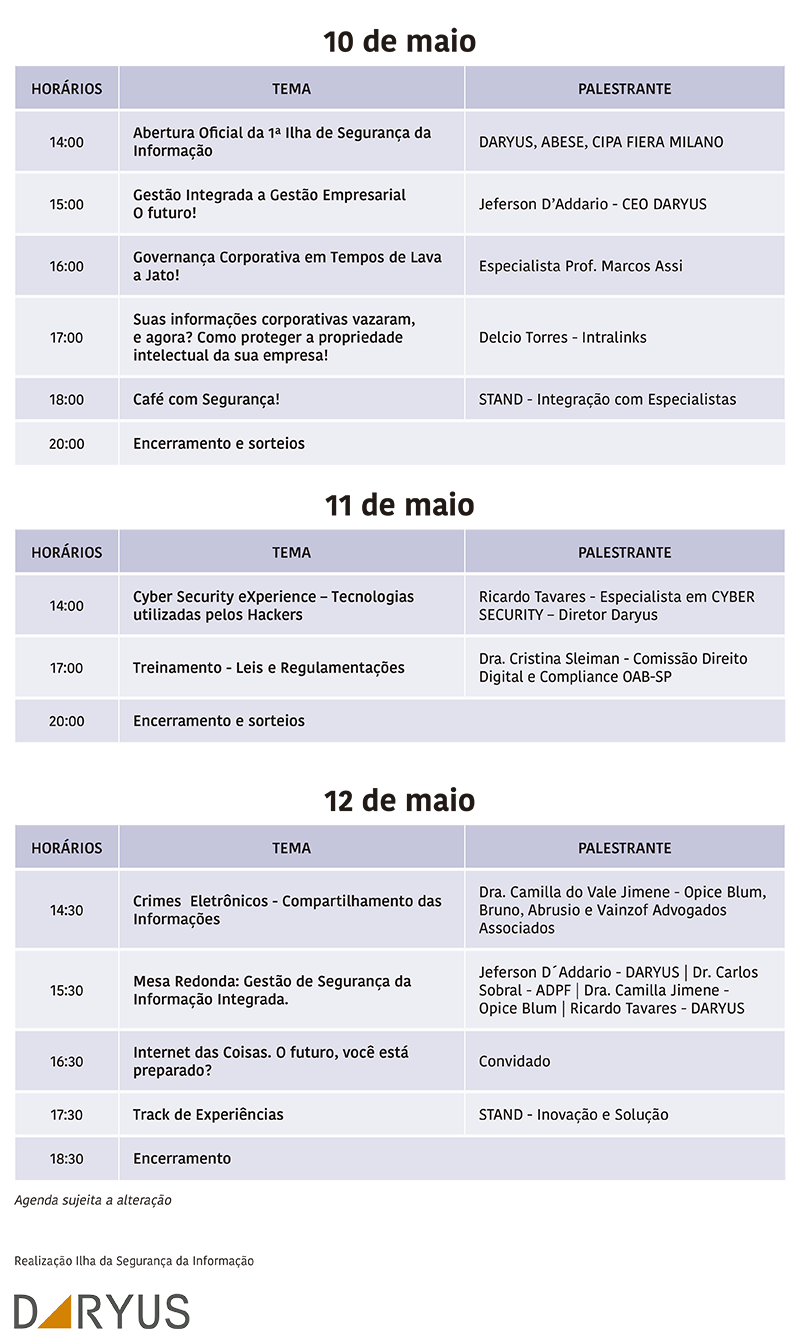 10 de maio

| HORÁRIOS | TEMA | PALESTRANTE |
|---|---|---|
| 14:00 | Abertura Oficial da 1ª Ilha de Segurança da Informação | DARYUS, ABESE, CIPA FIERA MILANO |
| 15:00 | Gestão Integrada a Gestão Empresarial O futuro! | Jeferson D'Addario - CEO DARYUS |
| 16:00 | Governança Corporativa em Tempos de Lava a Jato! | Especialista Prof. Marcos Assi |
| 17:00 | Suas informações corporativas vazaram, e agora? Como proteger a propriedade intelectual da sua empresa! | Delcio Torres - Intralinks |
| 18:00 | Café com Segurança! | STAND - Integração com Especialistas |
| 20:00 | Encerramento e sorteios | |

11 de maio

| HORÁRIOS | TEMA | PALESTRANTE |
|---|---|---|
| 14:00 | Cyber Security eXperience – Tecnologias utilizadas pelos Hackers | Ricardo Tavares - Especialista em CYBER SECURITY – Diretor Daryus |
| 17:00 | Treinamento - Leis e Regulamentações | Dra. Cristina Sleiman - Comissão Direito Digital e Compliance OAB-SP |
| 20:00 | Encerramento e sorteios | |

12 de maio

| HORÁRIOS | TEMA | PALESTRANTE |
|---|---|---|
| 14:30 | Crimes Eletrônicos - Compartilhamento das Informações | Dra. Camilla do Vale Jimene - Opice Blum, Bruno, Abrusio e Vainzof Advogados Associados |
| 15:30 | Mesa Redonda: Gestão de Segurança da Informação Integrada. | Jeferson D´Addario - DARYUS \| Dr. Carlos Sobral - ADPF \| Dra. Camilla Jimene - Opice Blum \| Ricardo Tavares - DARYUS |
| 16:30 | Internet das Coisas. O futuro, você está preparado? | Convidado |
| 17:30 | Track de Experiências | STAND - Inovação e Solução |
| 18:30 | Encerramento | |

Agenda sujeita a alteração

Realização Ilha da Segurança da Informação

DARYUS